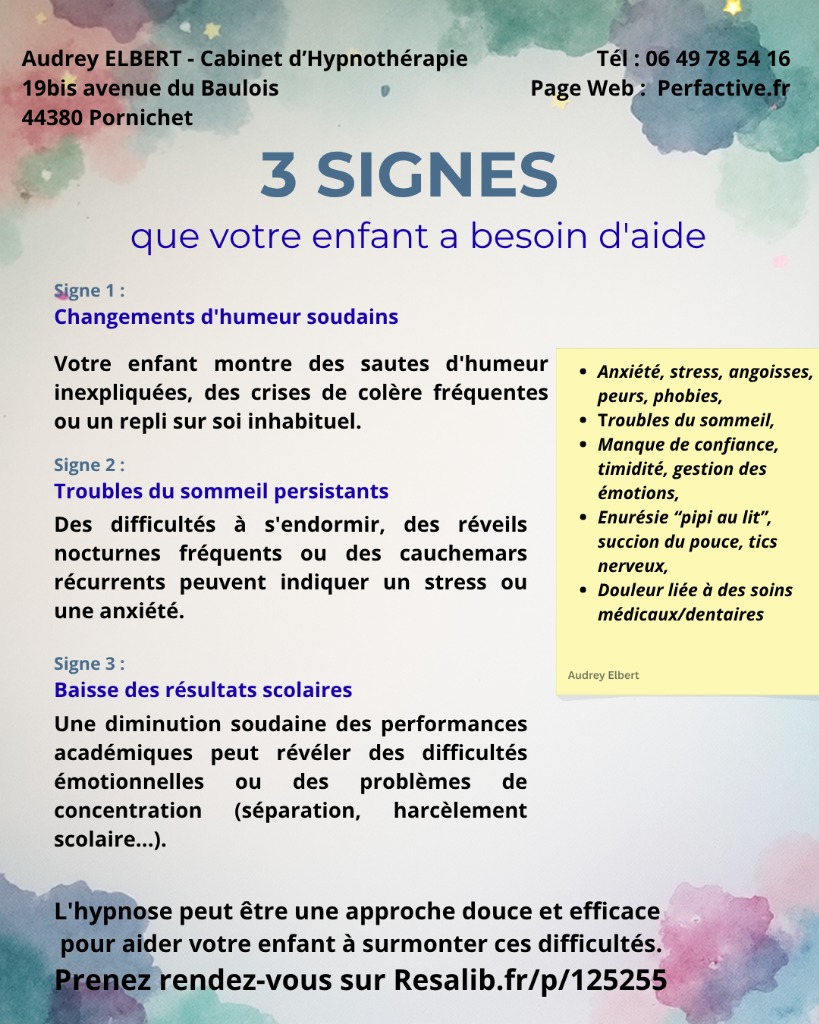 Audrey ELBERT - Cabinet d'Hypnothérapie
19bis avenue du Baulois
44380 Pornichet

Tél : 06 49 78 54 16
Page Web : Perfactive.fr

3 SIGNES

que votre enfant a besoin d'aide

Signe 1 :
Changements d'humeur soudains

Votre enfant montre des sautes d'humeur inexpliquées, des crises de colère fréquentes ou un repli sur soi inhabituel.

Signe 2 :
Troubles du sommeil persistants

Des difficultés à s'endormir, des réveils nocturnes fréquents ou des cauchemars récurrents peuvent indiquer un stress ou une anxiété.

Signe 3 :
Baisse des résultats scolaires

Une diminution soudaine des performances académiques peut révéler des difficultés émotionnelles ou des problèmes de concentration (séparation, harcèlement scolaire...).

- Anxiété, stress, angoisses, peurs, phobies,
- Troubles du sommeil,
- Manque de confiance, timidité, gestion des émotions,
- Enurésie "pipi au lit", succion du pouce, tics nerveux,
- Douleur liée à des soins médicaux/dentaires

Audrey Elbert

L'hypnose peut être une approche douce et efficace pour aider votre enfant à surmonter ces difficultés.
Prenez rendez-vous sur Resalib.fr/p/125255